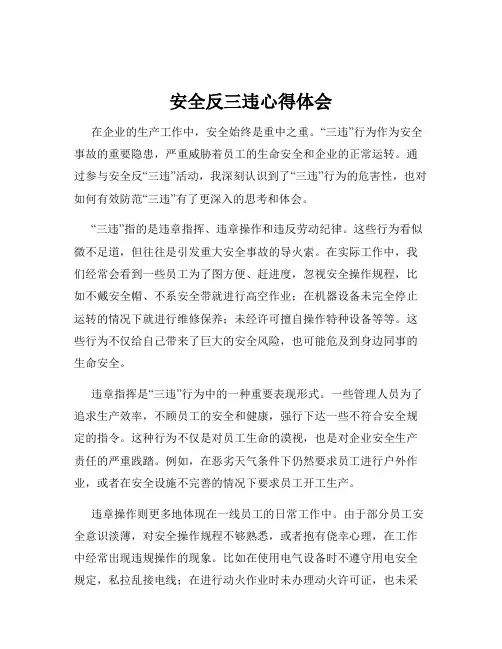 安全反三违心得体会

在企业的生产工作中，安全始终是重中之重。“三违”行为作为安全事故的重要隐患，严重威胁着员工的生命安全和企业的正常运转。通过参与安全反“三违”活动，我深刻认识到了“三违”行为的危害性，也对如何有效防范“三违”有了更深入的思考和体会。

“三违”指的是违章指挥、违章操作和违反劳动纪律。这些行为看似微不足道，但往往是引发重大安全事故的导火索。在实际工作中，我们经常会看到一些员工为了图方便、赶进度，忽视安全操作规程，比如不戴安全帽、不系安全带就进行高空作业；在机器设备未完全停止运转的情况下就进行维修保养；未经许可擅自操作特种设备等等。这些行为不仅给自己带来了巨大的安全风险，也可能危及到身边同事的生命安全。

违章指挥是“三违”行为中的一种重要表现形式。一些管理人员为了追求生产效率，不顾员工的安全和健康，强行下达一些不符合安全规定的指令。这种行为不仅是对员工生命的漠视，也是对企业安全生产责任的严重践踏。例如，在恶劣天气条件下仍然要求员工进行户外作业，或者在安全设施不完善的情况下要求员工开工生产。

违章操作则更多地体现在一线员工的日常工作中。由于部分员工安全意识淡薄，对安全操作规程不够熟悉，或者抱有侥幸心理，在工作中经常出现违规操作的现象。比如在使用电气设备时不遵守用电安全规定，私拉乱接电线；在进行动火作业时未办理动火许可证，也未采